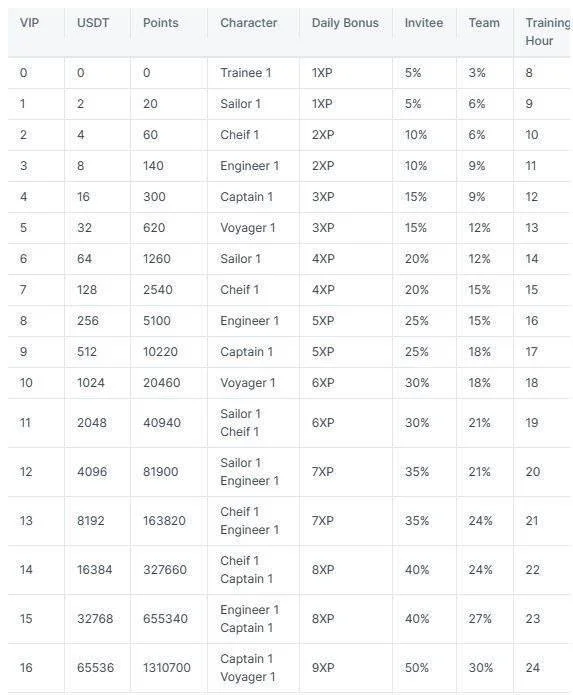 | VIP | USDT | Points | Character | Daily Bonus | Invitee | Team | Training Hour |
|---|---|---|---|---|---|---|---|
| 0 | 0 | 0 | Trainee 1 | 1XP | 5% | 3% | 8 |
| 1 | 2 | 20 | Sailor 1 | 1XP | 5% | 6% | 9 |
| 2 | 4 | 60 | Cheif 1 | 2XP | 10% | 6% | 10 |
| 3 | 8 | 140 | Engineer 1 | 2XP | 10% | 9% | 11 |
| 4 | 16 | 300 | Captain 1 | 3XP | 15% | 9% | 12 |
| 5 | 32 | 620 | Voyager 1 | 3XP | 15% | 12% | 13 |
| 6 | 64 | 1260 | Sailor 1 | 4XP | 20% | 12% | 14 |
| 7 | 128 | 2540 | Cheif 1 | 4XP | 20% | 15% | 15 |
| 8 | 256 | 5100 | Engineer 1 | 5XP | 25% | 15% | 16 |
| 9 | 512 | 10220 | Captain 1 | 5XP | 25% | 18% | 17 |
| 10 | 1024 | 20460 | Voyager 1 | 6XP | 30% | 18% | 18 |
| 11 | 2048 | 40940 | Sailor 1 Cheif 1 | 6XP | 30% | 21% | 19 |
| 12 | 4096 | 81900 | Sailor 1 Engineer 1 | 7XP | 35% | 21% | 20 |
| 13 | 8192 | 163820 | Cheif 1 Engineer 1 | 7XP | 35% | 24% | 21 |
| 14 | 16384 | 327660 | Cheif 1 Captain 1 | 8XP | 40% | 24% | 22 |
| 15 | 32768 | 655340 | Engineer 1 Captain 1 | 8XP | 40% | 27% | 23 |
| 16 | 65536 | 1310700 | Captain 1 Voyager 1 | 9XP | 50% | 30% | 24 |